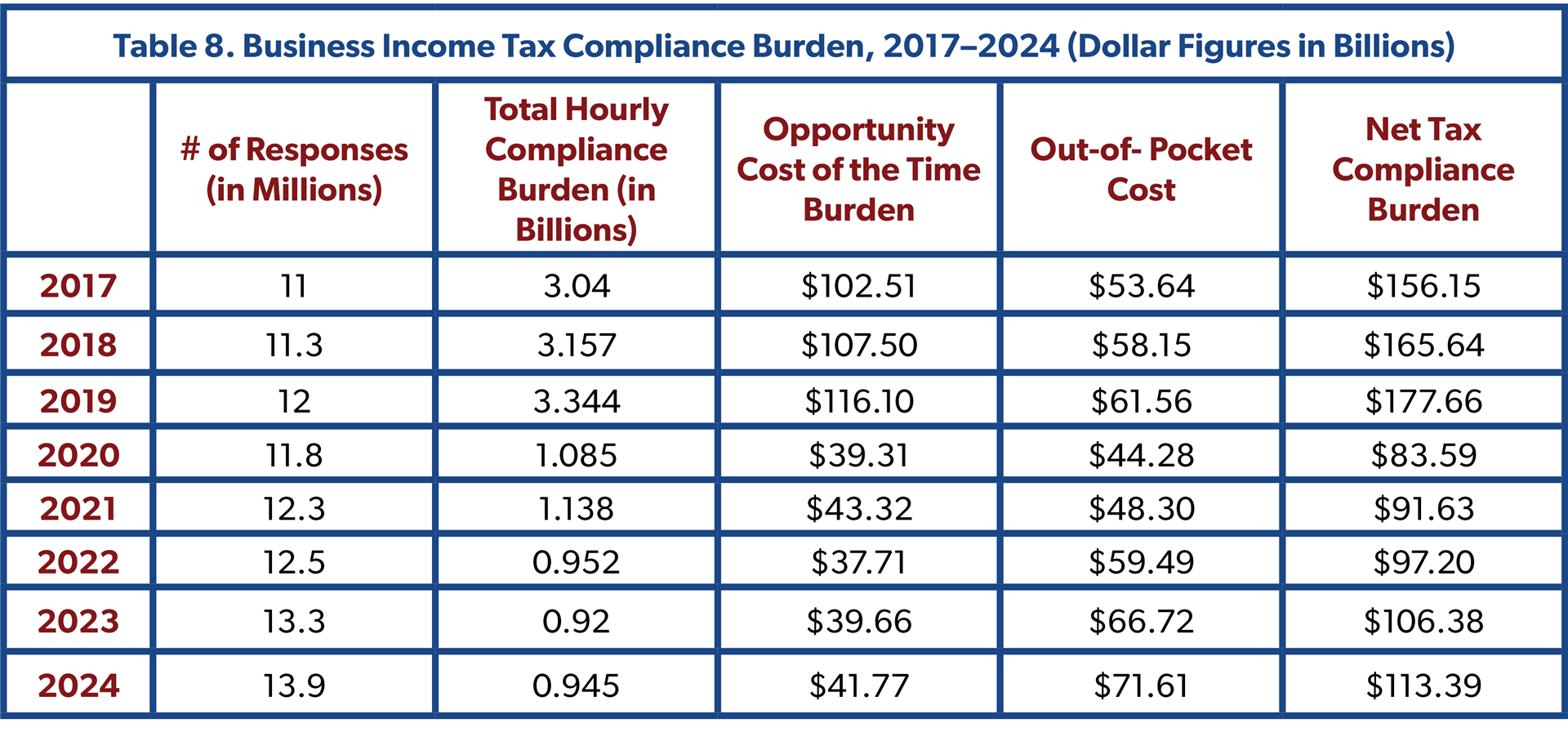 Table 8. Business Income Tax Compliance Burden, 2017–2024 (Dollar Figures in Billions)

|  | # of Responses (in Millions) | Total Hourly Compliance Burden (in Billions) | Opportunity Cost of the Time Burden | Out-of- Pocket Cost | Net Tax Compliance Burden |
|---|---|---|---|---|---|
| 2017 | 11 | 3.04 | \$102.51 | \$53.64 | \$156.15 |
| 2018 | 11.3 | 3.157 | \$107.50 | \$58.15 | \$165.64 |
| 2019 | 12 | 3.344 | \$116.10 | \$61.56 | \$177.66 |
| 2020 | 11.8 | 1.085 | \$39.31 | \$44.28 | \$83.59 |
| 2021 | 12.3 | 1.138 | \$43.32 | \$48.30 | \$91.63 |
| 2022 | 12.5 | 0.952 | \$37.71 | \$59.49 | \$97.20 |
| 2023 | 13.3 | 0.92 | \$39.66 | \$66.72 | \$106.38 |
| 2024 | 13.9 | 0.945 | \$41.77 | \$71.61 | \$113.39 |